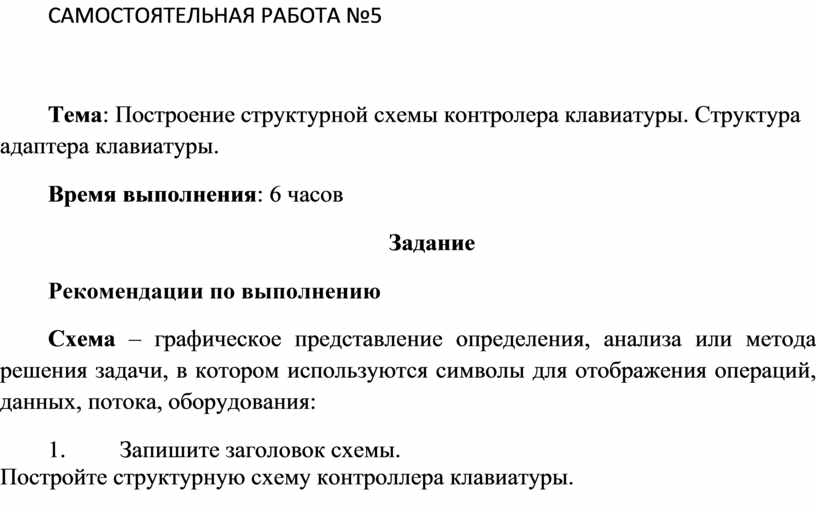 САМОСТОЯТЕЛЬНАЯ РАБОТА №5

Тема: Построение структурной схемы контролера клавиатуры. Структура адаптера клавиатуры.

Время выполнения: 6 часов

Задание

Рекомендации по выполнению

Схема – графическое представление определения, анализа или метода решения задачи, в котором используются символы для отображения операций, данных, потока, оборудования:

1. Запишите заголовок схемы.
Постройте структурную схему контроллера клавиатуры.